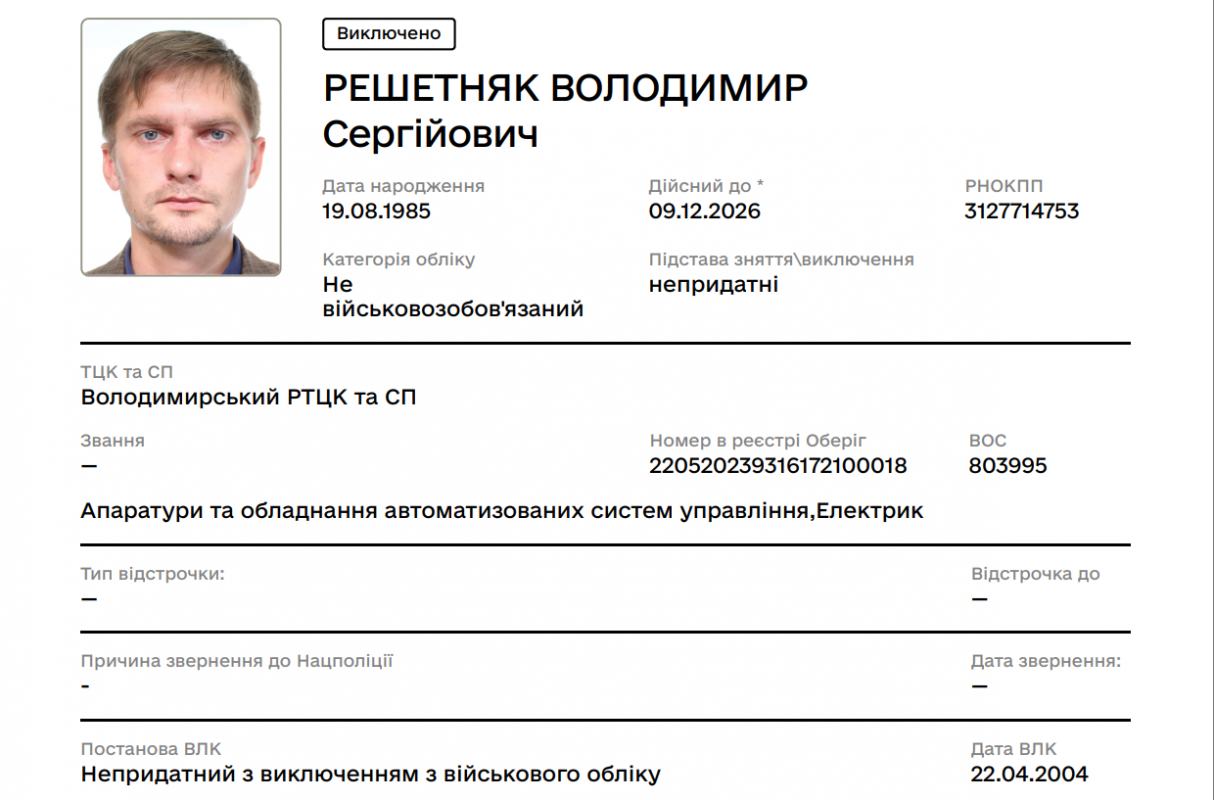 Виключено

РЕШЕТНЯК ВОЛОДИМИР Сергійович

Дата народження
19.08.1985

Дійсний до *
09.12.2026

РНОКПП
3127714753

Категорія обліку
Не військовозобов'язаний

Підстава зняття\виключення
непридатні

ТЦК та СП
Володимирський РТЦК та СП

Звання
—

Номер в реєстрі Оберіг
220520239316172100018

ВОС
803995

Апаратури та обладнання автоматизованих систем управління,Електрик

Тип відстрочки:
—

Відстрочка до
—

Причина звернення до Нацполіції
-

Дата звернення:
—

Постанова ВЛК
Непридатний з виключенням з військового обліку

Дата ВЛК
22.04.2004